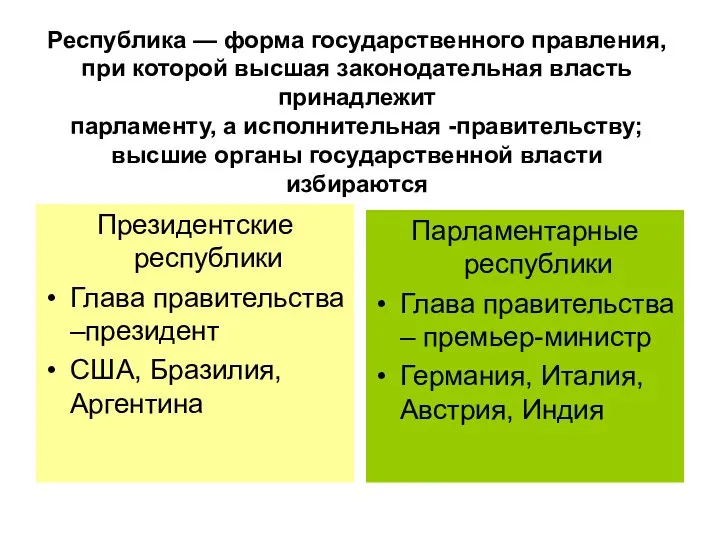 Республика — форма государственного правления, при которой высшая законодательная власть принадлежит парламенту, а исполнительная -правительству; высшие органы государственной власти избираются

Президентские республики

• Глава правительства –президент
• США, Бразилия, Аргентина

Парламентарные республики

• Глава правительства – премьер-министр
• Германия, Италия, Австрия, Индия